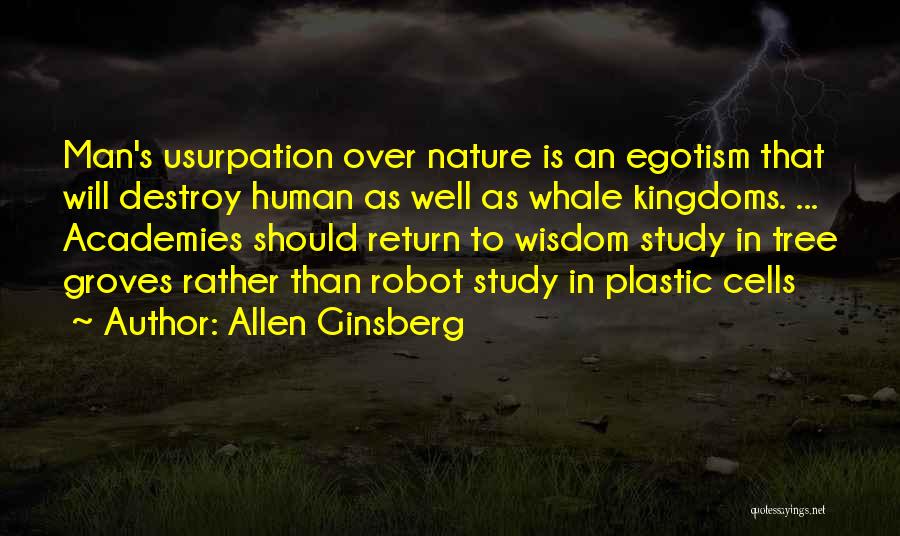 Man's usurpation over nature is an egotism that will destroy human as well as whale kingdoms. ... Academies should return to wisdom study in tree groves rather than robot study in plastic cells
~ Author: Allen Ginsberg

quotessayings.net